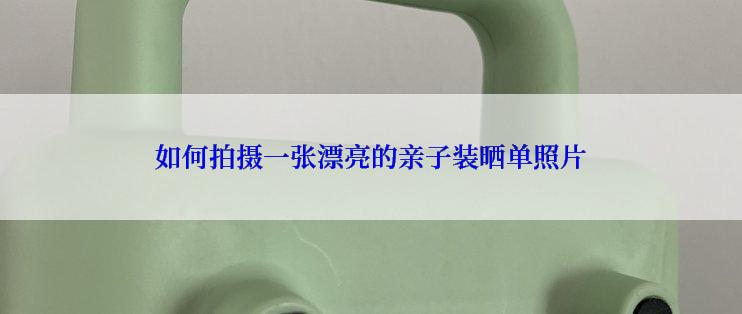 如何拍摄一张漂亮的亲子装晒单照片